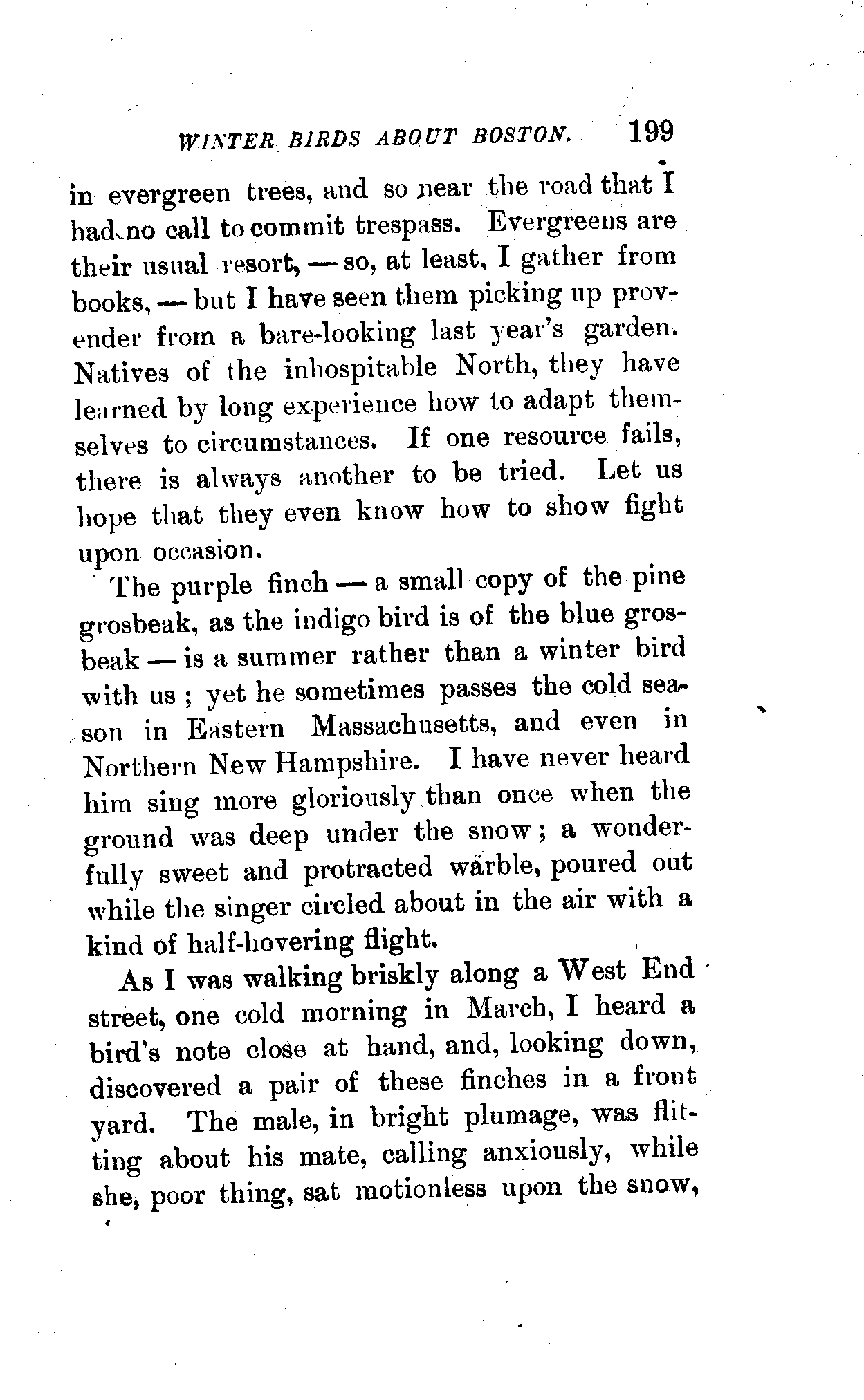 WINTER BIRDS ABOUT BOSTON. 199

in evergreen trees, and so near the road that I had no call to commit trespass. Evergreens are their usual resort, — so, at least, I gather from books, — but I have seen them picking up provender from a bare-looking last year's garden. Natives of the inhospitable North, they have learned by long experience how to adapt themselves to circumstances. If one resource fails, there is always another to be tried. Let us hope that they even know how to show fight upon occasion.

The purple finch — a small copy of the pine grosbeak, as the indigo bird is of the blue grosbeak — is a summer rather than a winter bird with us; yet he sometimes passes the cold season in Eastern Massachusetts, and even in Northern New Hampshire. I have never heard him sing more gloriously than once when the ground was deep under the snow; a wonderfully sweet and protracted warble, poured out while the singer circled about in the air with a kind of half-hovering flight.

As I was walking briskly along a West End street, one cold morning in March, I heard a bird's note close at hand, and, looking down, discovered a pair of these finches in a front yard. The male, in bright plumage, was flitting about his mate, calling anxiously, while she, poor thing, sat motionless upon the snow,